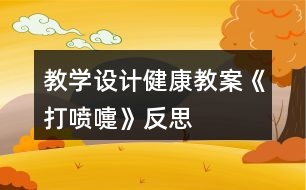 教学设计健康教案《打喷嚏》反思